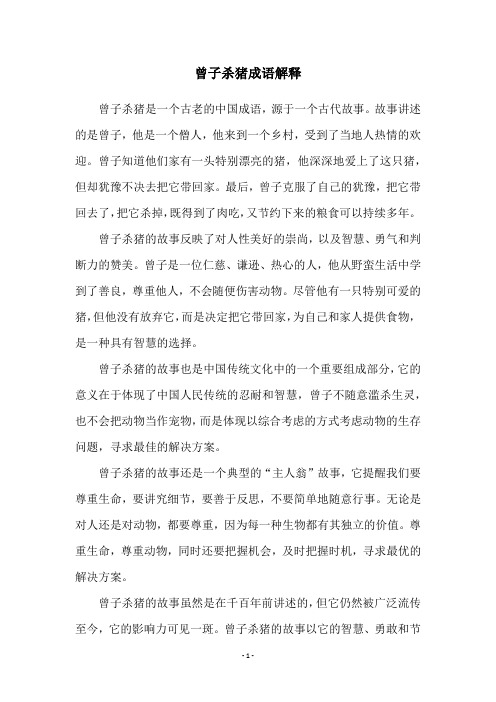 曾子杀猪成语解释

曾子杀猪是一个古老的中国成语，源于一个古代故事。故事讲述的是曾子，他是一个僧人，他来到一个乡村，受到了当地人热情的欢迎。曾子知道他们家有一头特别漂亮的猪，他深深地爱上了这只猪，但却犹豫不决去把它带回家。最后，曾子克服了自己的犹豫，把它带回去了，把它杀掉，既得到了肉吃，又节约下来的粮食可以持续多年。

曾子杀猪的故事反映了对人性美好的崇尚，以及智慧、勇气和判断力的赞美。曾子是一位仁慈、谦逊、热心的人，他从野蛮生活中学到了善良，尊重他人，不会随便伤害动物。尽管他有一只特别可爱的猪，但他没有放弃它，而是决定把它带回家，为自己和家人提供食物，是一种具有智慧的选择。

曾子杀猪的故事也是中国传统文化中的一个重要组成部分，它的意义在于体现了中国人民传统的忍耐和智慧，曾子不随意滥杀生灵，也不会把动物当作宠物，而是体现以综合考虑的方式考虑动物的生存问题，寻求最佳的解决方案。

曾子杀猪的故事还是一个典型的“主人翁”故事，它提醒我们要尊重生命，要讲究细节，要善于反思，不要简单地随意行事。无论是对人还是对动物，都要尊重，因为每一种生物都有其独立的价值。尊重生命，尊重动物，同时还要把握机会，及时把握时机，寻求最优的解决方案。

曾子杀猪的故事虽然是在千百年前讲述的，但它仍然被广泛流传至今，它的影响力可见一斑。曾子杀猪的故事以它的智慧、勇敢和节

- 1 -